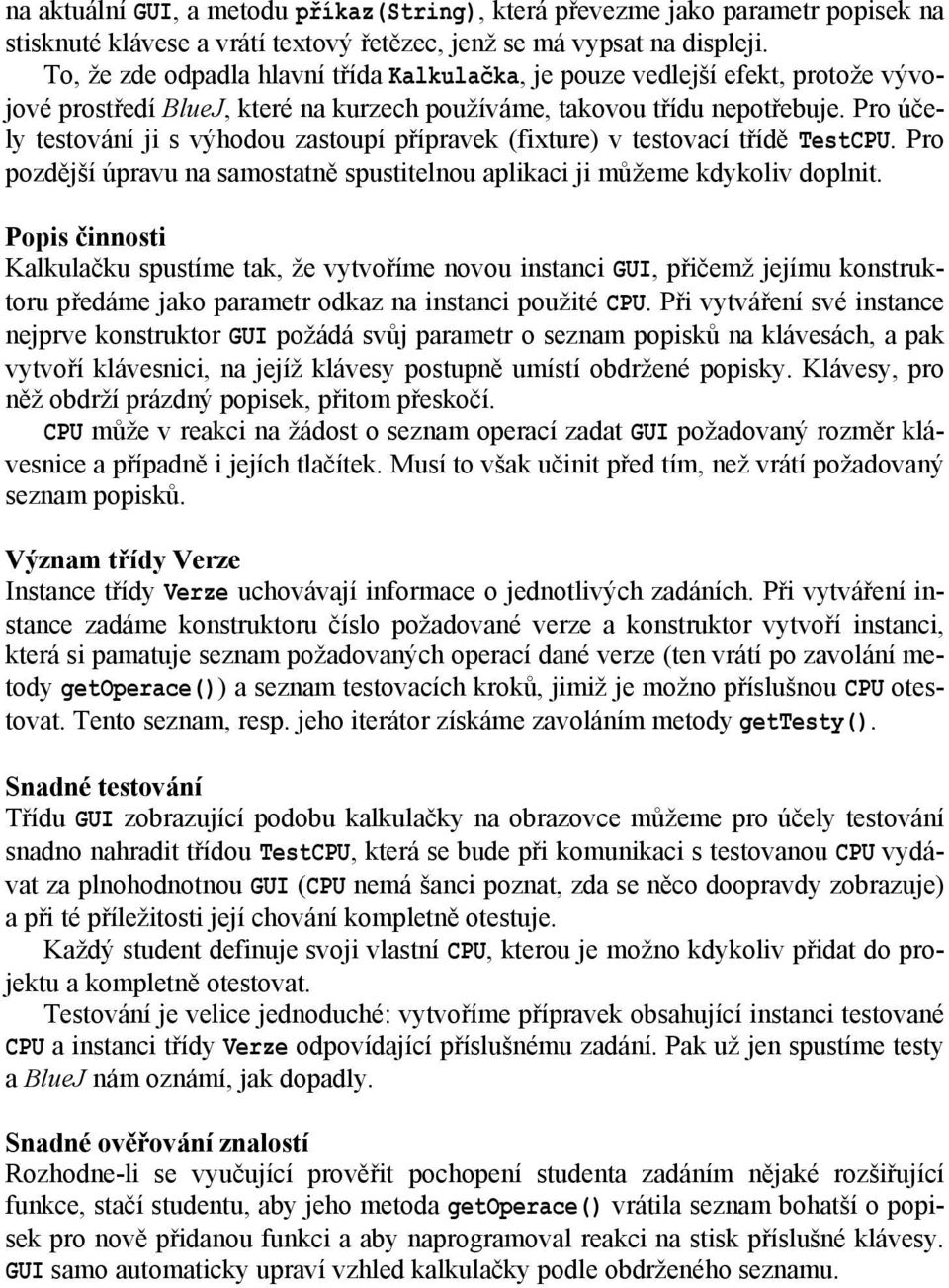 na aktuální GUI, a metodu příkaz(String), která převezme jako parametr popisek na stisknuté klávese a vrátí textový řetězec, jenž se má vypsat na displeji.

To, že zde odpadla hlavní třída Kalkulačka, je pouze vedlejší efekt, protože vývojové prostředí BlueJ, které na kurzech používáme, takovou třídu nepotřebuje. Pro účely testování ji s výhodou zastoupí přípravek (fixture) v testovací třídě TestCPU. Pro pozdější úpravu na samostatně spustitelnou aplikaci ji můžeme kdykoliv doplnit.

Popis činnosti
Kalkulačku spustíme tak, že vytvoříme novou instanci GUI, přičemž jejímu konstruktoru předáme jako parametr odkaz na instanci použité CPU. Při vytváření své instance nejprve konstruktor GUI požádá svůj parametr o seznam popisků na klávesách, a pak vytvoří klávesnici, na jejíž klávesy postupně umístí obdržené popisky. Klávesy, pro něž obdrží prázdný popisek, přitom přeskočí.

CPU může v reakci na žádost o seznam operací zadat GUI požadovaný rozměr klávesnice a případně i jejích tlačítek. Musí to však učinit před tím, než vrátí požadovaný seznam popisků.

Význam třídy Verze
Instance třídy Verze uchovávají informace o jednotlivých zadáních. Při vytváření instance zadáme konstruktoru číslo požadované verze a konstruktor vytvoří instanci, která si pamatuje seznam požadovaných operací dané verze (ten vrátí po zavolání metody getOperace()) a seznam testovacích kroků, jimiž je možno příslušnou CPU otestovat. Tento seznam, resp. jeho iterátor získáme zavoláním metody getTesty().

Snadné testování
Třídu GUI zobrazující podobu kalkulačky na obrazovce můžeme pro účely testování snadno nahradit třídou TestCPU, která se bude při komunikaci s testovanou CPU vydávat za plnohodnotnou GUI (CPU nemá šanci poznat, zda se něco doopravdy zobrazuje) a při té příležitosti její chování kompletně otestuje.

Každý student definuje svoji vlastní CPU, kterou je možno kdykoliv přidat do projektu a kompletně otestovat.

Testování je velice jednoduché: vytvoříme přípravek obsahující instanci testované CPU a instanci třídy Verze odpovídající příslušnému zadání. Pak už jen spustíme testy a BlueJ nám oznámí, jak dopadly.

Snadné ověřování znalostí
Rozhodne-li se vyučující prověřit pochopení studenta zadáním nějaké rozšiřující funkce, stačí studentu, aby jeho metoda getOperace() vrátila seznam bohatší o popisek pro nově přidanou funkci a aby naprogramoval reakci na stisk příslušné klávesy. GUI samo automaticky upraví vzhled kalkulačky podle obdrženého seznamu.